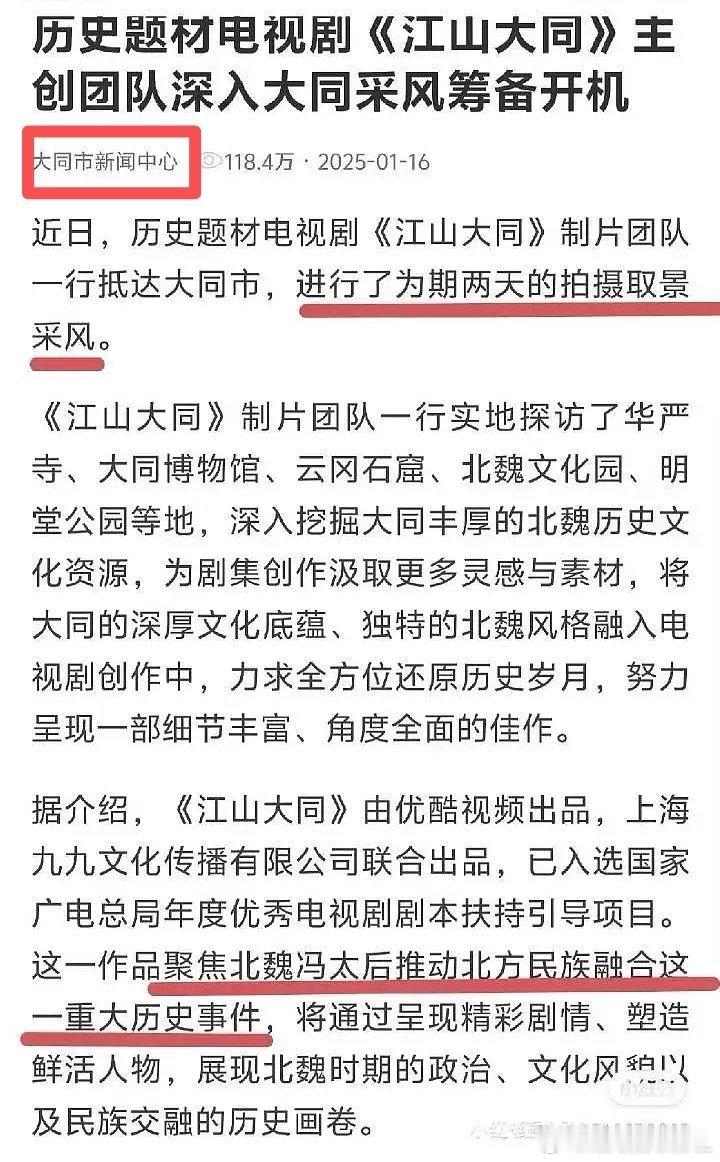 历史题材电视剧《江山大同》主创团队深入大同采风筹备开机

大同市新闻中心 118.4万 · 2025-01-16

近日，历史题材电视剧《江山大同》制片团队一行抵达大同市，进行了为期两天的拍摄取景采风。

《江山大同》制片团队一行实地探访了华严寺、大同博物馆、云冈石窟、北魏文化园、明堂公园等地，深入挖掘大同丰厚的北魏历史文化资源，为剧集创作汲取更多灵感与素材，将大同的深厚文化底蕴、独特的北魏风格融入电视剧创作中，力求全方位还原历史岁月，努力呈现一部细节丰富、角度全面的佳作。

据介绍，《江山大同》由优酷视频出品，上海九九文化传播有限公司联合出品，已入选国家广电总局年度优秀电视剧剧本扶持引导项目。这一作品聚焦北魏冯太后推动北方民族融合这一重大历史事件，将通过呈现精彩剧情、塑造鲜活人物，展现北魏时期的政治、文化风貌以及民族交融的历史画卷。